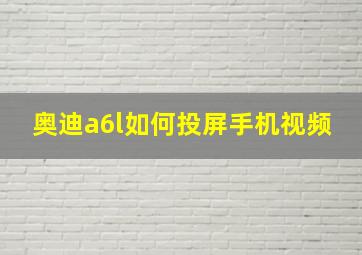 奥迪a6l如何投屏手机视频